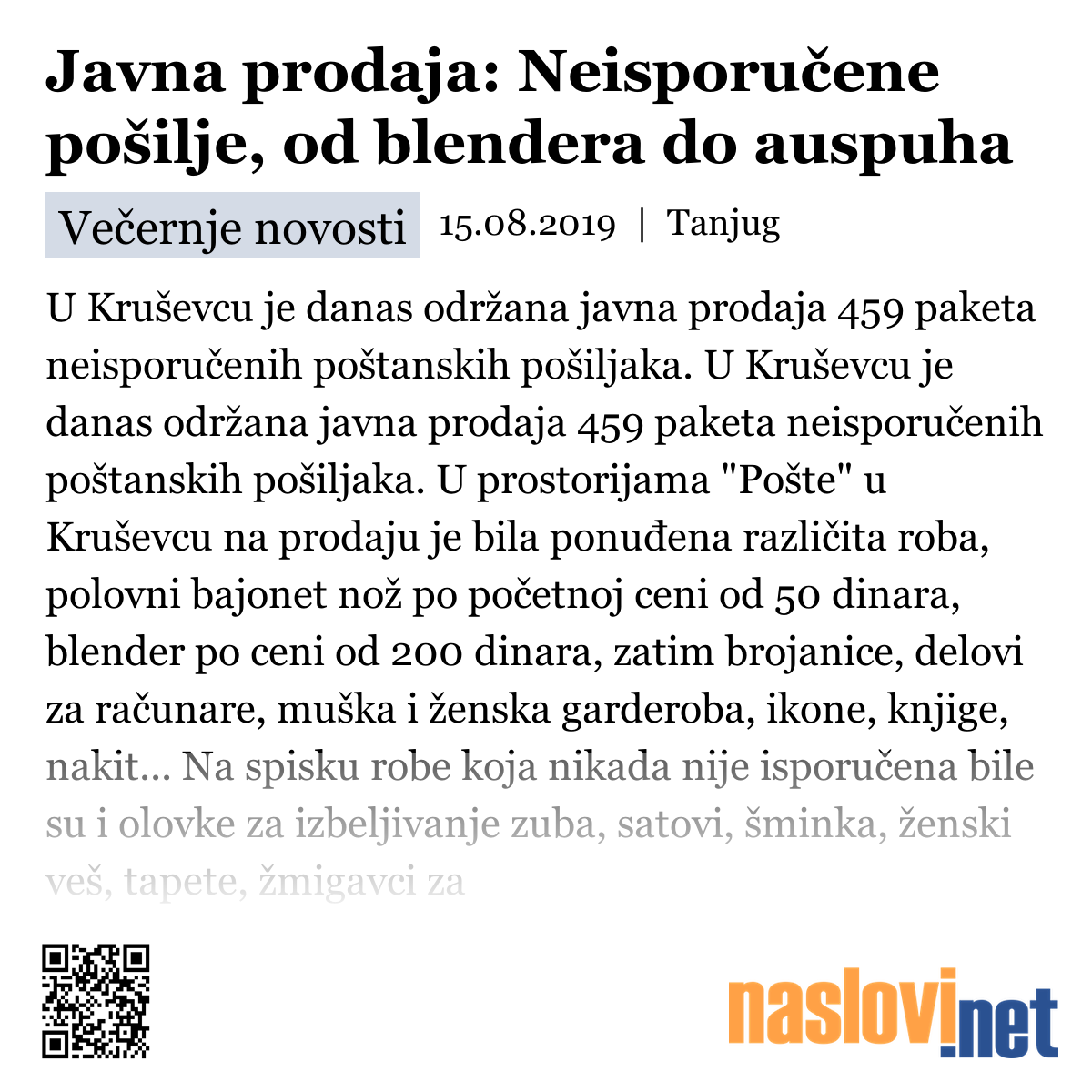 Javna prodaja: Neisporučene pošilje, od blendera do auspuha

Večernje novosti 15.08.2019 | Tanjug

U Kruševcu je danas održana javna prodaja 459 paketa neisporučenih poštanskih pošiljaka. U Kruševcu je danas održana javna prodaja 459 paketa neisporučenih poštanskih pošiljaka. U prostorijama "Pošte" u Kruševcu na prodaju je bila ponuđena različita roba, polovni bajonet nož po početnoj ceni od 50 dinara, blender po ceni od 200 dinara, zatim brojanice, delovi za računare, muška i ženska garderoba, ikone, knjige, nakit... Na spisku robe koja nikada nije isporučena bile su i olovke za izbeljivanje zuba, satovi, šminka, ženski veš, tapete, žmigavci za

naslovi.net